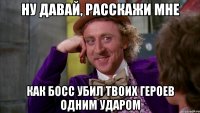 НУ ДАВАЙ, РАССКАЖИ МНЕ

КАК БОСС УБИЛ ТВОИХ ГЕРОЕВ ОДНИМ УДАРОМ